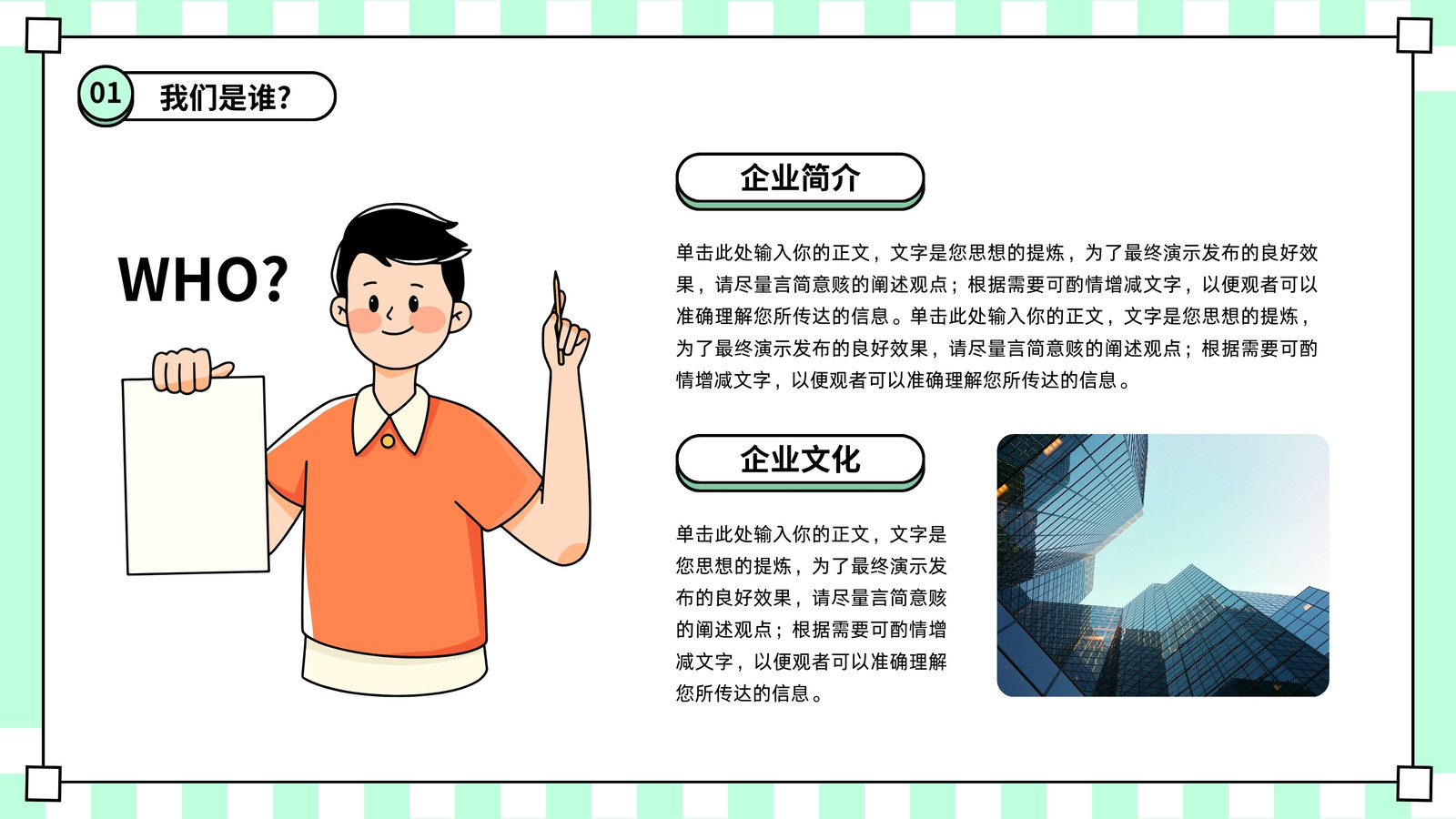 01 我们是谁?

WHO?

企业简介

单击此处输入你的正文，文字是您思想的提炼，为了最终演示发布的良好效果，请尽量言简意赅的阐述观点；根据需要可酌情增减文字，以便观者可以准确理解您所传达的信息。单击此处输入你的正文，文字是您思想的提炼，为了最终演示发布的良好效果，请尽量言简意赅的阐述观点；根据需要可酌情增减文字，以便观者可以准确理解您所传达的信息。

企业文化

单击此处输入你的正文，文字是您思想的提炼，为了最终演示发布的良好效果，请尽量言简意赅的阐述观点；根据需要可酌情增减文字，以便观者可以准确理解您所传达的信息。